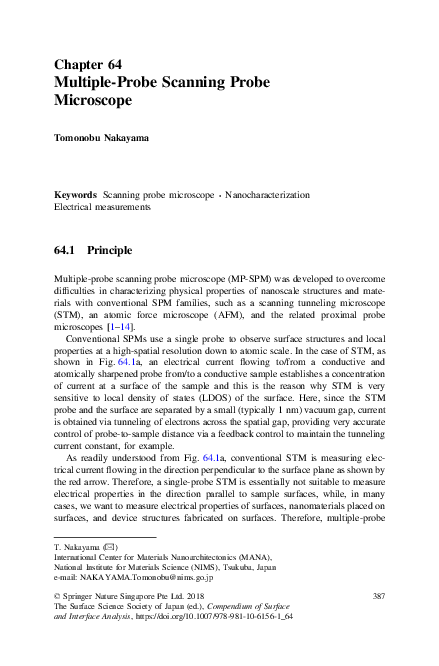 Chapter 64
Multiple-Probe Scanning Probe Microscope

Tomonobu Nakayama

Keywords Scanning probe microscope · Nanocharacterization
Electrical measurements

64.1 Principle

Multiple-probe scanning probe microscope (MP-SPM) was developed to overcome difficulties in characterizing physical properties of nanoscale structures and materials with conventional SPM families, such as a scanning tunneling microscope (STM), an atomic force microscope (AFM), and the related proximal probe microscopes [1–14].

Conventional SPMs use a single probe to observe surface structures and local properties at a high-spatial resolution down to atomic scale. In the case of STM, as shown in Fig. 64.1a, an electrical current flowing to/from a conductive and atomically sharpened probe from/to a conductive sample establishes a concentration of current at a surface of the sample and this is the reason why STM is very sensitive to local density of states (LDOS) of the surface. Here, since the STM probe and the surface are separated by a small (typically 1 nm) vacuum gap, current is obtained via tunneling of electrons across the spatial gap, providing very accurate control of probe-to-sample distance via a feedback control to maintain the tunneling current constant, for example.

As readily understood from Fig. 64.1a, conventional STM is measuring electrical current flowing in the direction perpendicular to the surface plane as shown by the red arrow. Therefore, a single-probe STM is essentially not suitable to measure electrical properties in the direction parallel to sample surfaces, while, in many cases, we want to measure electrical properties of surfaces, nanomaterials placed on surfaces, and device structures fabricated on surfaces. Therefore, multiple-probe

T. Nakayama (✉)
International Center for Materials Nanoarchitectonics (MANA),
National Institute for Materials Science (NIMS), Tsukuba, Japan
e-mail: NAKAYAMA.Tomonobu@nims.go.jp

© Springer Nature Singapore Pte Ltd. 2018
The Surface Science Society of Japan (ed.), Compendium of Surface and Interface Analysis, https://doi.org/10.1007/978-981-10-6156-1_64

387